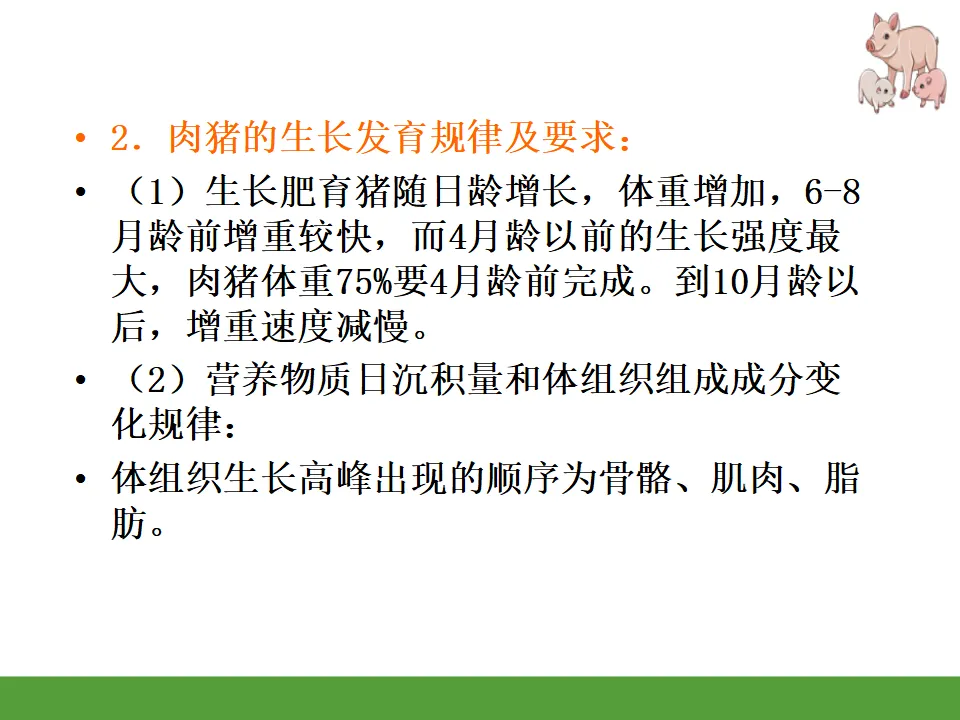 • 2.肉猪的生长发育规律及要求：

• （1）生长肥育猪随日龄增长，体重增加，6-8月龄前增重较快，而4月龄以前的生长强度最大，肉猪体重75%要4月龄前完成。到10月龄以后，增重速度减慢。

• （2）营养物质日沉积量和体组织组成成分变化规律：

• 体组织生长高峰出现的顺序为骨骼、肌肉、脂肪。